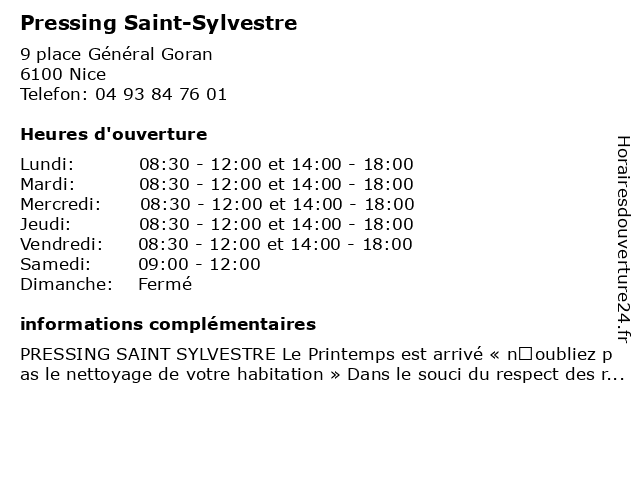 Pressing Saint-Sylvestre

9 place Général Goran
6100 Nice
Telefon: 04 93 84 76 01

Heures d'ouverture

| | |
|---|---|
| Lundi: | 08:30 - 12:00 et 14:00 - 18:00 |
| Mardi: | 08:30 - 12:00 et 14:00 - 18:00 |
| Mercredi: | 08:30 - 12:00 et 14:00 - 18:00 |
| Jeudi: | 08:30 - 12:00 et 14:00 - 18:00 |
| Vendredi: | 08:30 - 12:00 et 14:00 - 18:00 |
| Samedi: | 09:00 - 12:00 |
| Dimanche: | Fermé |

informations complémentaires

PRESSING SAINT SYLVESTRE Le Printemps est arrivé « n□oubliez pas le nettoyage de votre habitation » Dans le souci du respect des r...

Horairesdouverture24.fr